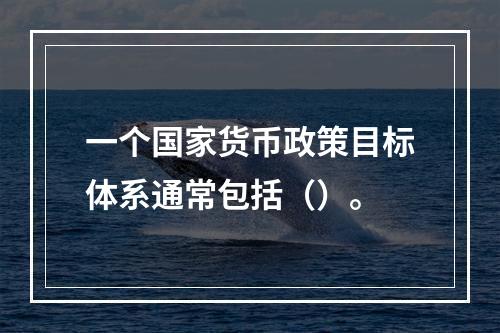 一个国家货币政策目标体系通常包括（）。